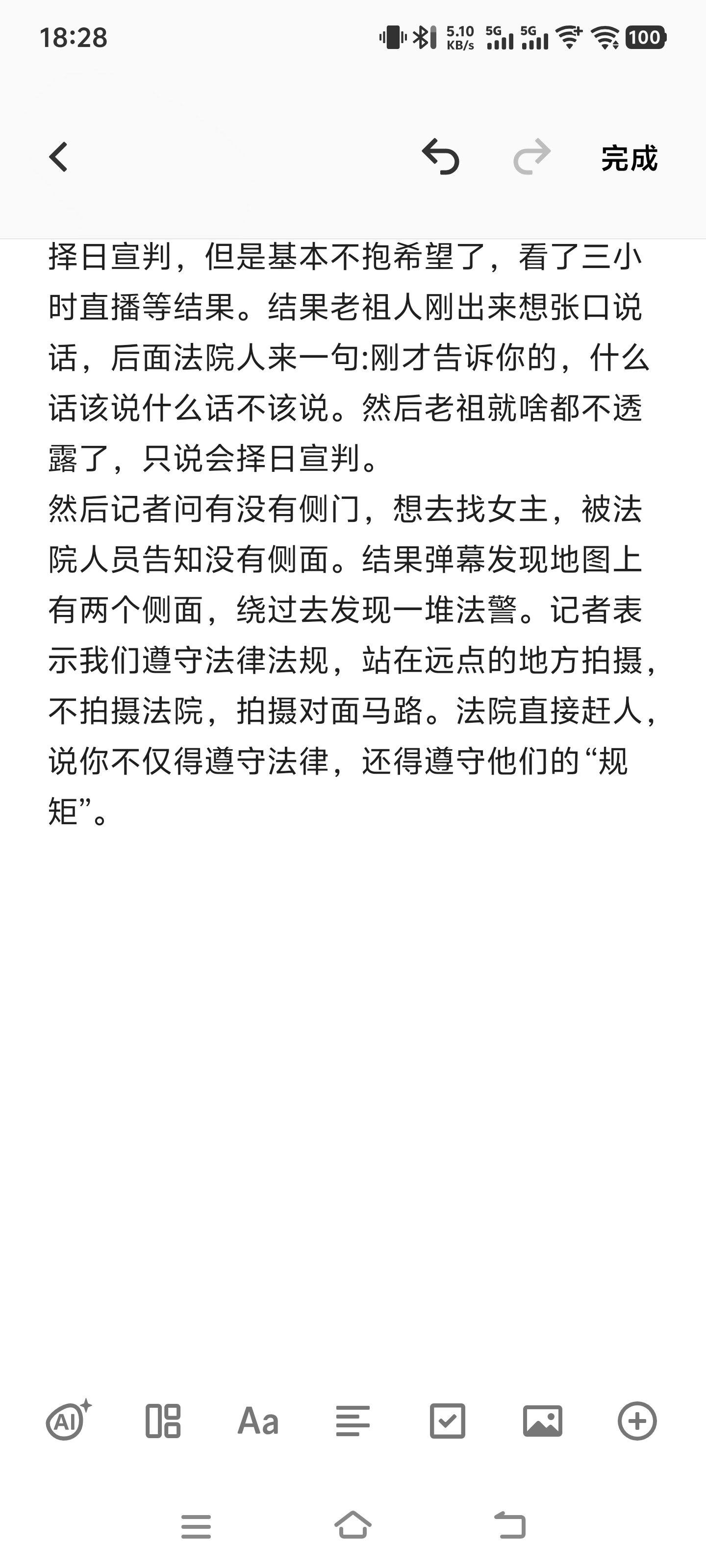 18:28

5.10 KB/s 5G 5G 100

完成

择日宣判，但是基本不抱希望了，看了三小时直播等结果。结果老祖人刚出来想张口说话，后面法院人来一句:刚才告诉你的，什么话该说什么话不该说。然后老祖就啥都不透露了，只说会择日宣判。
然后记者问有没有侧门，想去找女主，被法院人员告知没有侧面。结果弹幕发现地图上有两个侧面，绕过去发现一堆法警。记者表示我们遵守法律法规，站在远点的地方拍摄，不拍摄法院，拍摄对面马路。法院直接赶人，说你不仅得遵守法律，还得遵守他们的“规矩”。

AI Aa